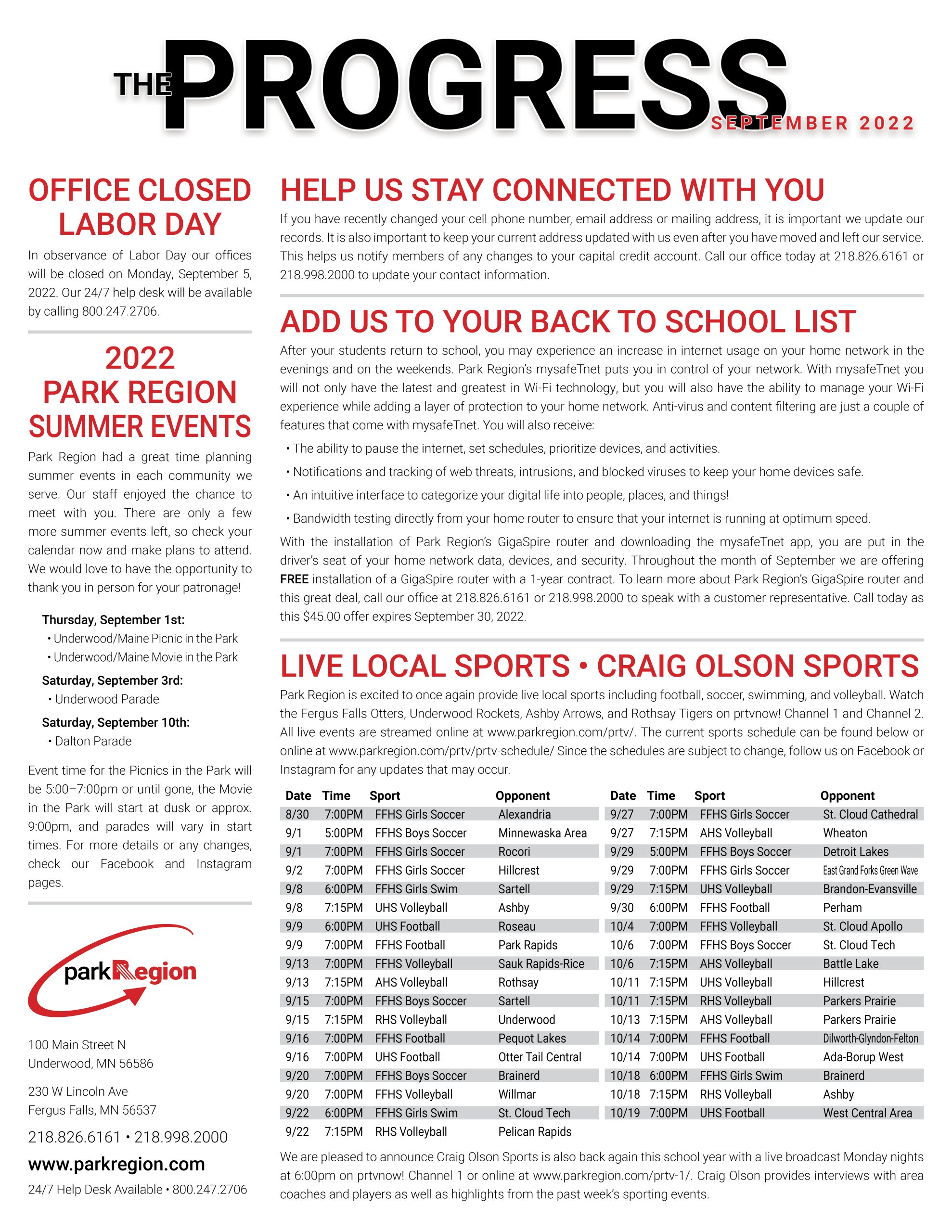 THE PROGRESS SEPTEMBER 2022

OFFICE CLOSED LABOR DAY

In observance of Labor Day our offices will be closed on Monday, September 5, 2022. Our 24/7 help desk will be available by calling 800.247.2706.

2022 PARK REGION SUMMER EVENTS

Park Region had a great time planning summer events in each community we serve. Our staff enjoyed the chance to meet with you. There are only a few more summer events left, so check your calendar now and make plans to attend. We would love to have the opportunity to thank you in person for your patronage!

Thursday, September 1st:
• Underwood/Maine Picnic in the Park
• Underwood/Maine Movie in the Park

Saturday, September 3rd:
• Underwood Parade

Saturday, September 10th:
• Dalton Parade

Event time for the Picnics in the Park will be 5:00–7:00pm or until gone, the Movie in the Park will start at dusk or approx. 9:00pm, and parades will vary in start times. For more details or any changes, check our Facebook and Instagram pages.

parkRegion

100 Main Street N
Underwood, MN 56586

230 W Lincoln Ave
Fergus Falls, MN 56537

218.826.6161 • 218.998.2000

www.parkregion.com

24/7 Help Desk Available • 800.247.2706

HELP US STAY CONNECTED WITH YOU

If you have recently changed your cell phone number, email address or mailing address, it is important we update our records. It is also important to keep your current address updated with us even after you have moved and left our service. This helps us notify members of any changes to your capital credit account. Call our office today at 218.826.6161 or 218.998.2000 to update your contact information.

ADD US TO YOUR BACK TO SCHOOL LIST

After your students return to school, you may experience an increase in internet usage on your home network in the evenings and on the weekends. Park Region's mysafeTnet puts you in control of your network. With mysafeTnet you will not only have the latest and greatest in Wi-Fi technology, but you will also have the ability to manage your Wi-Fi experience while adding a layer of protection to your home network. Anti-virus and content filtering are just a couple of features that come with mysafeTnet. You will also receive:

• The ability to pause the internet, set schedules, prioritize devices, and activities.
• Notifications and tracking of web threats, intrusions, and blocked viruses to keep your home devices safe.
• An intuitive interface to categorize your digital life into people, places, and things!
• Bandwidth testing directly from your home router to ensure that your internet is running at optimum speed.

With the installation of Park Region's GigaSpire router and downloading the mysafeTnet app, you are put in the driver's seat of your home network data, devices, and security. Throughout the month of September we are offering FREE installation of a GigaSpire router with a 1-year contract. To learn more about Park Region's GigaSpire router and this great deal, call our office at 218.826.6161 or 218.998.2000 to speak with a customer representative. Call today as this $45.00 offer expires September 30, 2022.

LIVE LOCAL SPORTS • CRAIG OLSON SPORTS

Park Region is excited to once again provide live local sports including football, soccer, swimming, and volleyball. Watch the Fergus Falls Otters, Underwood Rockets, Ashby Arrows, and Rothsay Tigers on prtvnow! Channel 1 and Channel 2. All live events are streamed online at www.parkregion.com/prtv/. The current sports schedule can be found below or online at www.parkregion.com/prtv/prtv-schedule/ Since the schedules are subject to change, follow us on Facebook or Instagram for any updates that may occur.

| Date | Time | Sport | Opponent |
|---|---|---|---|
| 8/30 | 7:00PM | FFHS Girls Soccer | Alexandria |
| 9/1 | 5:00PM | FFHS Boys Soccer | Minnewaska Area |
| 9/1 | 7:00PM | FFHS Girls Soccer | Rocori |
| 9/2 | 7:00PM | FFHS Girls Soccer | Hillcrest |
| 9/8 | 6:00PM | FFHS Girls Swim | Sartell |
| 9/8 | 7:15PM | UHS Volleyball | Ashby |
| 9/9 | 6:00PM | UHS Football | Roseau |
| 9/9 | 7:00PM | FFHS Football | Park Rapids |
| 9/13 | 7:00PM | FFHS Volleyball | Sauk Rapids-Rice |
| 9/13 | 7:15PM | AHS Volleyball | Rothsay |
| 9/15 | 7:00PM | FFHS Boys Soccer | Sartell |
| 9/15 | 7:15PM | RHS Volleyball | Underwood |
| 9/16 | 7:00PM | FFHS Football | Pequot Lakes |
| 9/16 | 7:00PM | UHS Football | Otter Tail Central |
| 9/20 | 7:00PM | FFHS Boys Soccer | Brainerd |
| 9/20 | 7:00PM | FFHS Volleyball | Willmar |
| 9/22 | 6:00PM | FFHS Girls Swim | St. Cloud Tech |
| 9/22 | 7:15PM | RHS Volleyball | Pelican Rapids |

| Date | Time | Sport | Opponent |
|---|---|---|---|
| 9/27 | 7:00PM | FFHS Girls Soccer | St. Cloud Cathedral |
| 9/27 | 7:15PM | AHS Volleyball | Wheaton |
| 9/29 | 5:00PM | FFHS Boys Soccer | Detroit Lakes |
| 9/29 | 7:00PM | FFHS Girls Soccer | East Grand Forks Green Wave |
| 9/29 | 7:15PM | UHS Volleyball | Brandon-Evansville |
| 9/30 | 6:00PM | FFHS Football | Perham |
| 10/4 | 7:00PM | FFHS Volleyball | St. Cloud Apollo |
| 10/6 | 7:00PM | FFHS Boys Soccer | St. Cloud Tech |
| 10/6 | 7:15PM | AHS Volleyball | Battle Lake |
| 10/11 | 7:15PM | UHS Volleyball | Hillcrest |
| 10/11 | 7:15PM | RHS Volleyball | Parkers Prairie |
| 10/13 | 7:15PM | AHS Volleyball | Parkers Prairie |
| 10/14 | 7:00PM | FFHS Football | Dilworth-Glyndon-Felton |
| 10/14 | 7:00PM | UHS Football | Ada-Borup West |
| 10/18 | 6:00PM | FFHS Girls Swim | Brainerd |
| 10/18 | 7:15PM | RHS Volleyball | Ashby |
| 10/19 | 7:00PM | UHS Football | West Central Area |

We are pleased to announce Craig Olson Sports is also back again this school year with a live broadcast Monday nights at 6:00pm on prtvnow! Channel 1 or online at www.parkregion.com/prtv-1/. Craig Olson provides interviews with area coaches and players as well as highlights from the past week's sporting events.